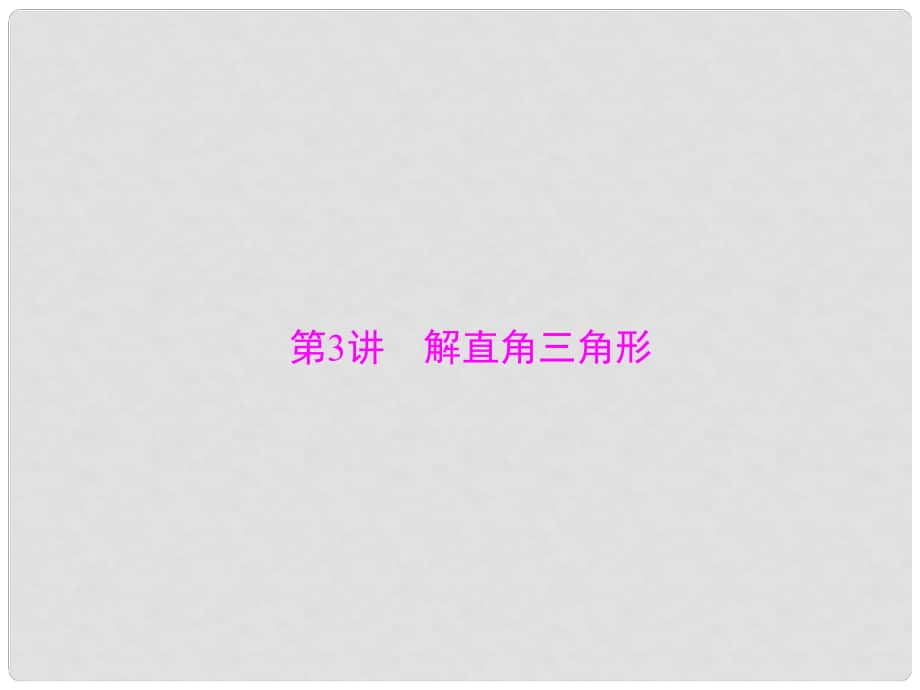 第3讲　解直角三角形